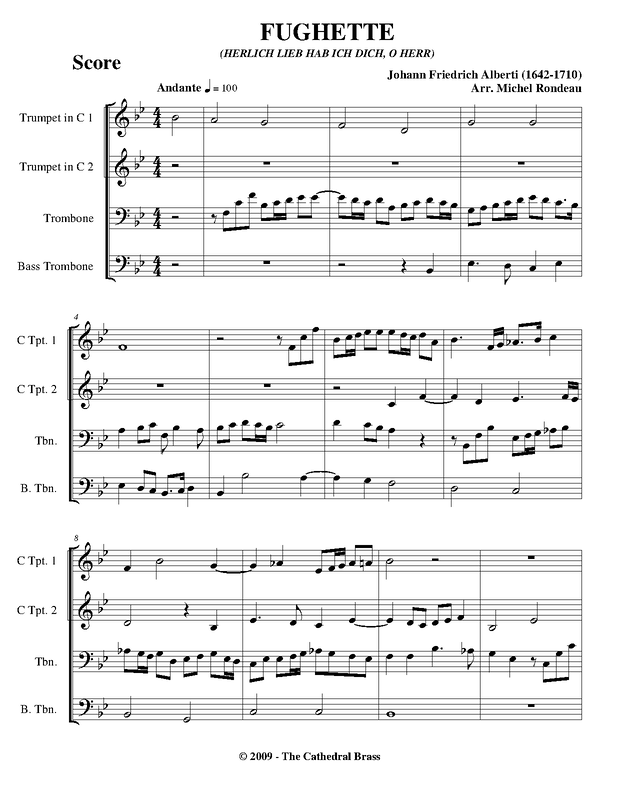 FUGHETTE

(HERLICH LIEB HAB ICH DICH, O HERR)

Score

Johann Friedrich Alberti (1642-1710)
Arr. Michel Rondeau

Andante ♩ = 100

Trumpet in C 1

Trumpet in C 2

Trombone

Bass Trombone

4

C Tpt. 1

C Tpt. 2

Tbn.

B. Tbn.

8

C Tpt. 1

C Tpt. 2

Tbn.

B. Tbn.

© 2009 - The Cathedral Brass